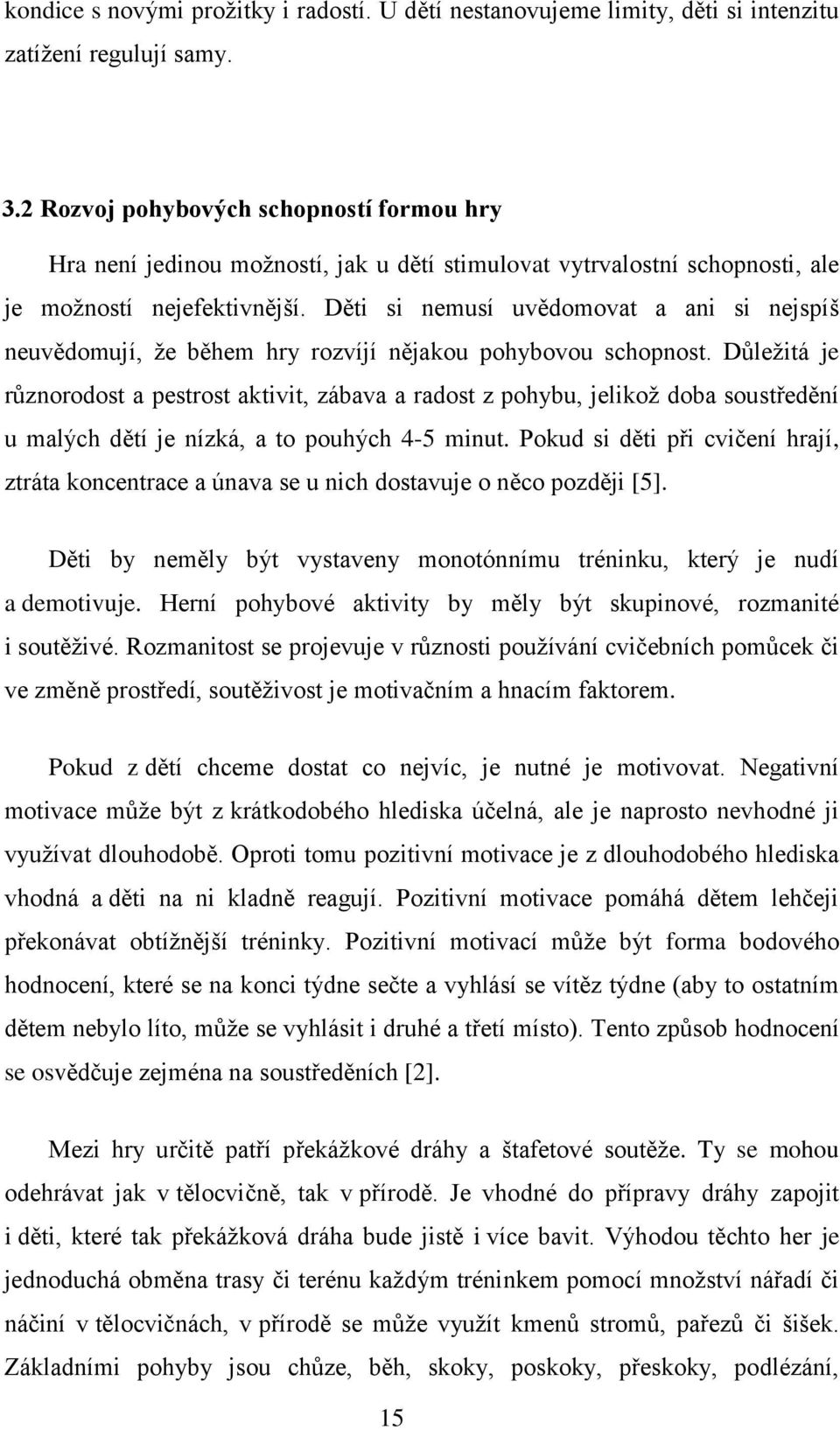 kondice s novými prožitky i radostí. U dětí nestanovujeme limity, děti si intenzitu zatížení regulují samy.

3.2 Rozvoj pohybových schopností formou hry

Hra není jedinou možností, jak u dětí stimulovat vytrvalostní schopnosti, ale je možností nejefektivnější. Děti si nemusí uvědomovat a ani si nejspíš neuvědomují, že během hry rozvíjí nějakou pohybovou schopnost. Důležitá je různorodost a pestrost aktivit, zábava a radost z pohybu, jelikož doba soustředění u malých dětí je nízká, a to pouhých 4-5 minut. Pokud si děti při cvičení hrají, ztráta koncentrace a únava se u nich dostavuje o něco později [5].

Děti by neměly být vystaveny monotónnímu tréninku, který je nudí a demotivuje. Herní pohybové aktivity by měly být skupinové, rozmanité i soutěživé. Rozmanitost se projevuje v různosti používání cvičebních pomůcek či ve změně prostředí, soutěživost je motivačním a hnacím faktorem.

Pokud z dětí chceme dostat co nejvíc, je nutné je motivovat. Negativní motivace může být z krátkodobého hlediska účelná, ale je naprosto nevhodné ji využívat dlouhodobě. Oproti tomu pozitivní motivace je z dlouhodobého hlediska vhodná a děti na ni kladně reagují. Pozitivní motivace pomáhá dětem lehčeji překonávat obtížnější tréninky. Pozitivní motivací může být forma bodového hodnocení, které se na konci týdne sečte a vyhlásí se vítěz týdne (aby to ostatním dětem nebylo líto, může se vyhlásit i druhé a třetí místo). Tento způsob hodnocení se osvědčuje zejména na soustředěních [2].

Mezi hry určitě patří překážkové dráhy a štafetové soutěže. Ty se mohou odehrávat jak v tělocvičně, tak v přírodě. Je vhodné do přípravy dráhy zapojit i děti, které tak překážková dráha bude jistě i více bavit. Výhodou těchto her je jednoduchá obměna trasy či terénu každým tréninkem pomocí množství nářadí či náčiní v tělocvičnách, v přírodě se může využít kmenů stromů, pařezů či šišek. Základními pohyby jsou chůze, běh, skoky, poskoky, přeskoky, podlézání,

15